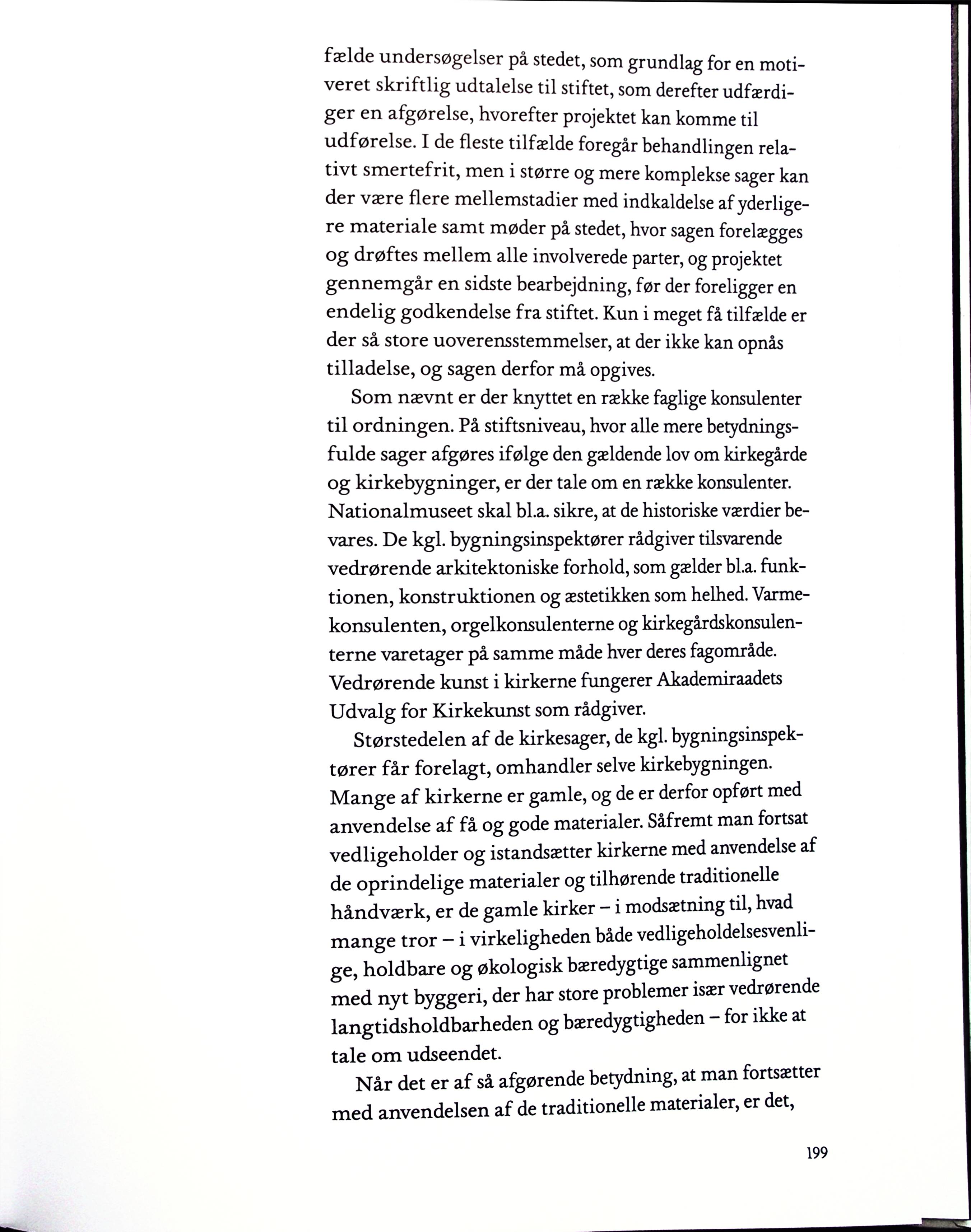 fælde undersøgelser på stedet, som grundlag for en motiveret skriftlig udtalelse til stiftet, som derefter udfærdiger en afgørelse, hvorefter projektet kan komme til udførelse. I de fleste tilfælde foregår behandlingen relativt smertefrit, men i større og mere komplekse sager kan der være flere mellemstadier med indkaldelse af yderligere materiale samt møder på stedet, hvor sagen forelægges og drøftes mellem alle involverede parter, og projektet gennemgår en sidste bearbejdning, før der foreligger en endelig godkendelse fra stiftet. Kun i meget få tilfælde er der så store uoverensstemmelser, at der ikke kan opnås tilladelse, og sagen derfor må opgives.

Som nævnt er der knyttet en række faglige konsulenter til ordningen. På stiftsniveau, hvor alle mere betydningsfulde sager afgøres ifølge den gældende lov om kirkegårde og kirkebygninger, er der tale om en række konsulenter. Nationalmuseet skal bl.a. sikre, at de historiske værdier bevares. De kgl. bygningsinspektører rådgiver tilsvarende vedrørende arkitektoniske forhold, som gælder bl.a. funktionen, konstruktionen og æstetikken som helhed. Varmekonsulenten, orgelkonsulenterne og kirkegårdskonsulenterne varetager på samme måde hver deres fagområde. Vedrørende kunst i kirkerne fungerer Akademiraadets Udvalg for Kirkekunst som rådgiver.

Størstedelen af de kirkesager, de kgl. bygningsinspektører får forelagt, omhandler selve kirkebygningen. Mange af kirkerne er gamle, og de er derfor opført med anvendelse af få og gode materialer. Såfremt man fortsat vedligeholder og istandsætter kirkerne med anvendelse af de oprindelige materialer og tilhørende traditionelle håndværk, er de gamle kirker – i modsætning til, hvad mange tror – i virkeligheden både vedligeholdelsesvenlige, holdbare og økologisk bæredygtige sammenlignet med nyt byggeri, der har store problemer især vedrørende langtidsholdbarheden og bæredygtigheden – for ikke at tale om udseendet.

Når det er af så afgørende betydning, at man fortsætter med anvendelsen af de traditionelle materialer, er det,

199